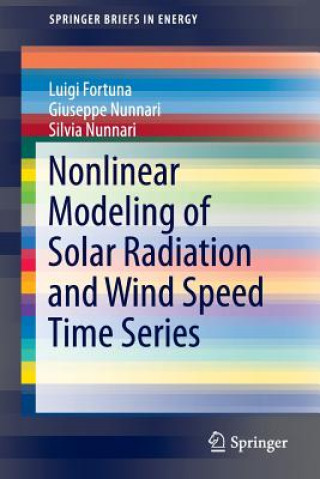 SPRINGER BRIEFS IN ENERGY

Luigi Fortuna
Giuseppe Nunnari
Silvia Nunnari

Nonlinear Modeling of Solar Radiation and Wind Speed Time Series

Springer